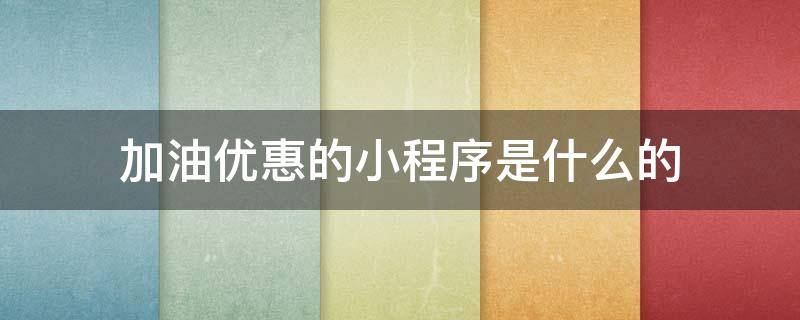 加油优惠的小程序是什么的